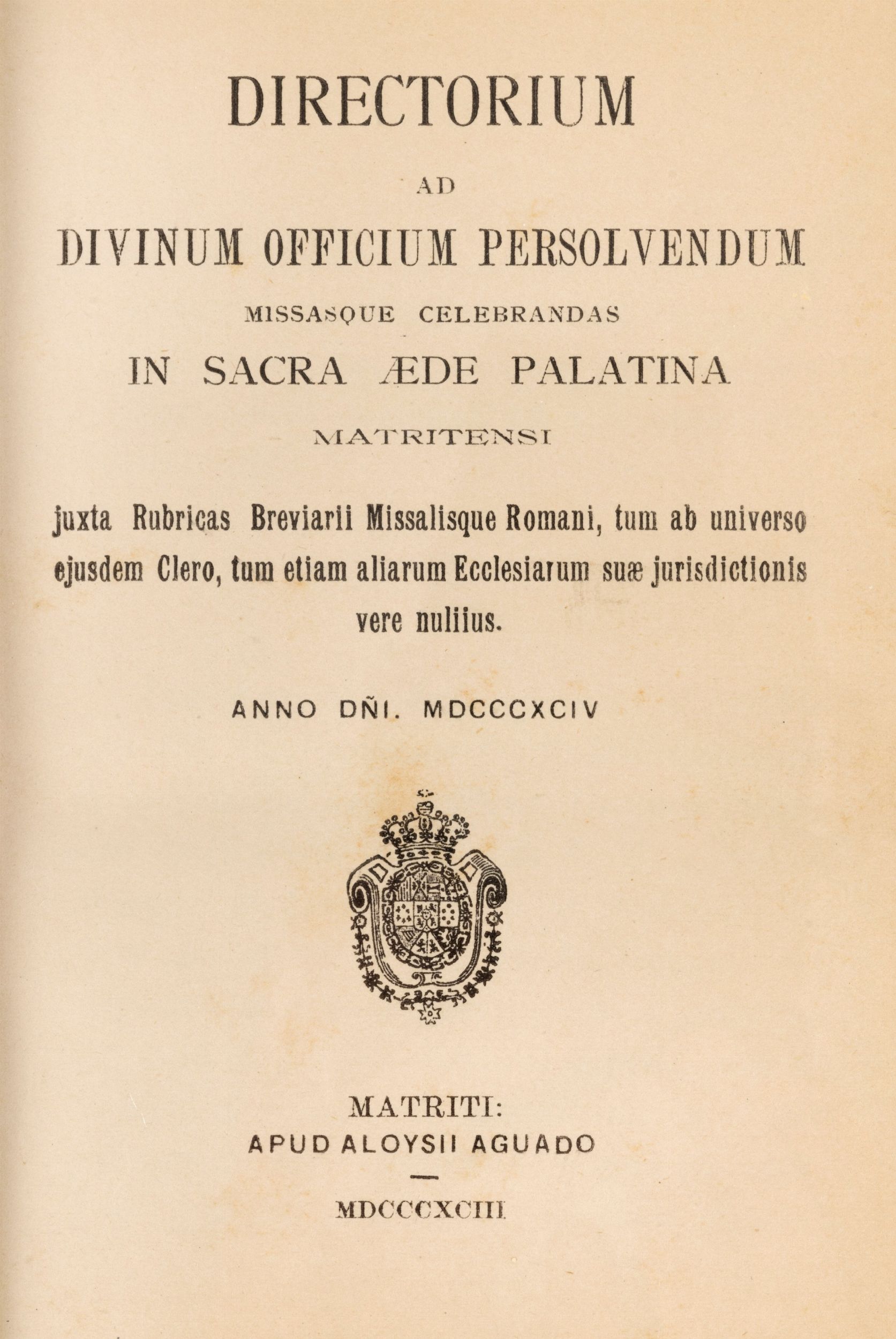 DIRECTORIUM

AD

DIVINUM OFFICIUM PERSOLVENDUM

MISSASQUE CELEBRANDAS

IN SACRA ÆDE PALATINA

MATRITENSI

juxta Rubricas Breviarii Missalisque Romani, tum ab universo ejusdem Clero, tum etiam aliarum Ecclesiarum suæ jurisdictionis vere nullius.

ANNO DÑI. MDCCCXCIV

MATRITI:
APUD ALOYSII AGUADO

MDCCCXCIII